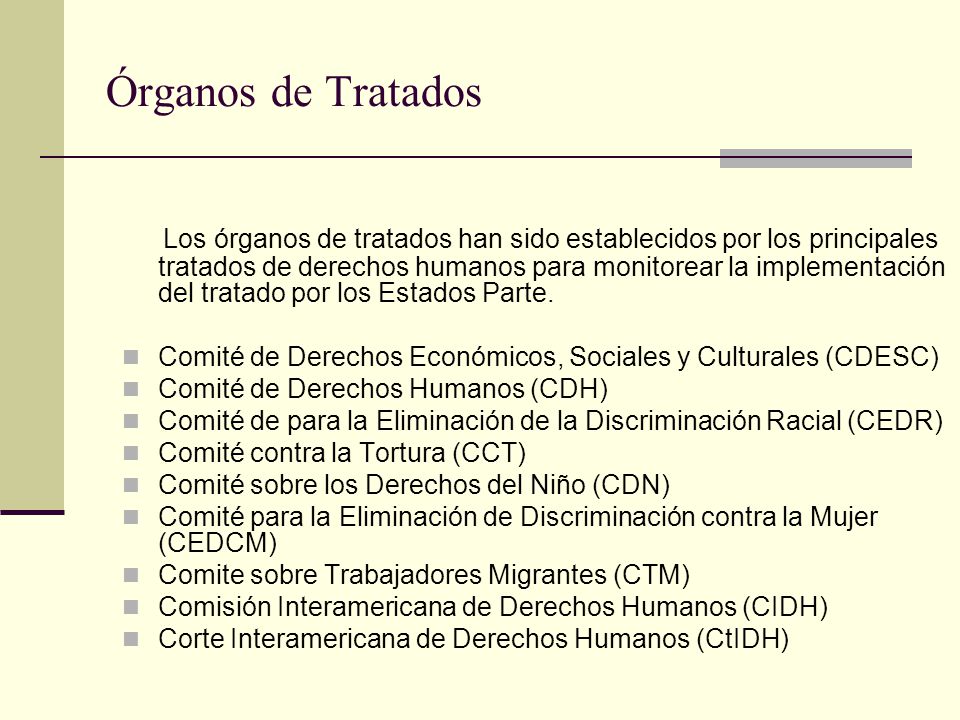 Órganos de Tratados

Los órganos de tratados han sido establecidos por los principales tratados de derechos humanos para monitorear la implementación del tratado por los Estados Parte.

- Comité de Derechos Económicos, Sociales y Culturales (CDESC)
- Comité de Derechos Humanos (CDH)
- Comité de para la Eliminación de la Discriminación Racial (CEDR)
- Comité contra la Tortura (CCT)
- Comité sobre los Derechos del Niño (CDN)
- Comité para la Eliminación de Discriminación contra la Mujer (CEDCM)
- Comite sobre Trabajadores Migrantes (CTM)
- Comisión Interamericana de Derechos Humanos (CIDH)
- Corte Interamericana de Derechos Humanos (CtIDH)